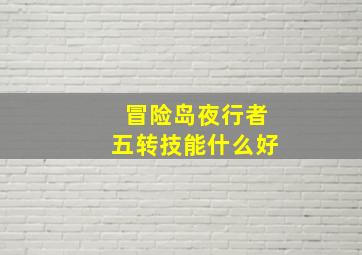 冒险岛夜行者
五转技能什么好